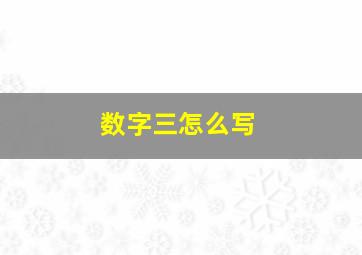 数字三怎么写